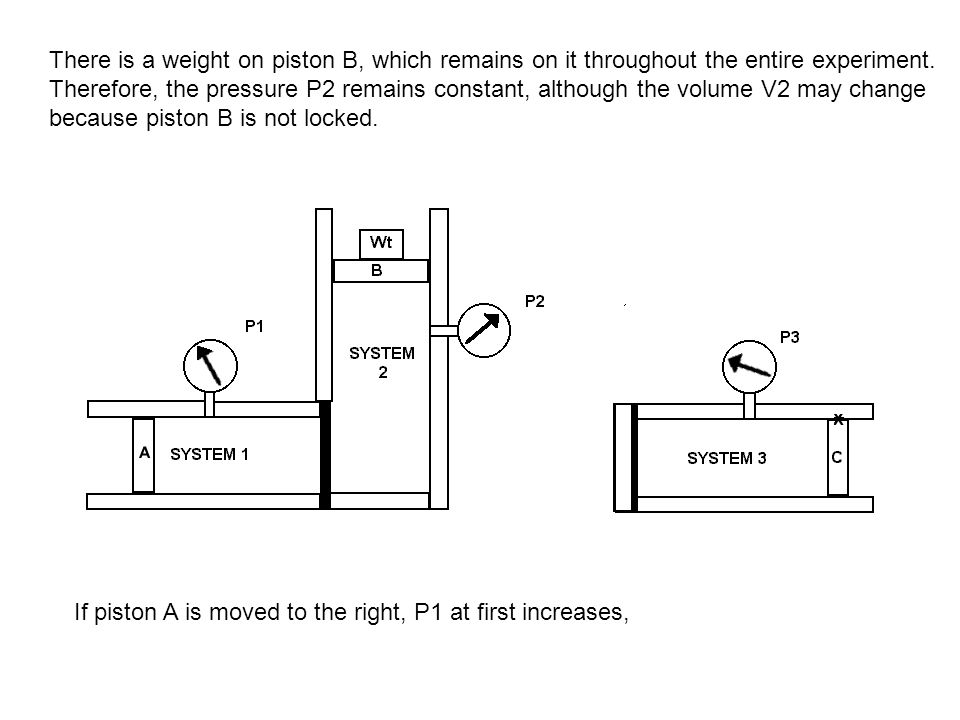 There is a weight on piston B, which remains on it throughout the entire experiment. Therefore, the pressure P2 remains constant, although the volume V2 may change because piston B is not locked.

Wt

B

P2

P1

SYSTEM 2

P3

A

SYSTEM 1

SYSTEM 3

C

If piston A is moved to the right, P1 at first increases,